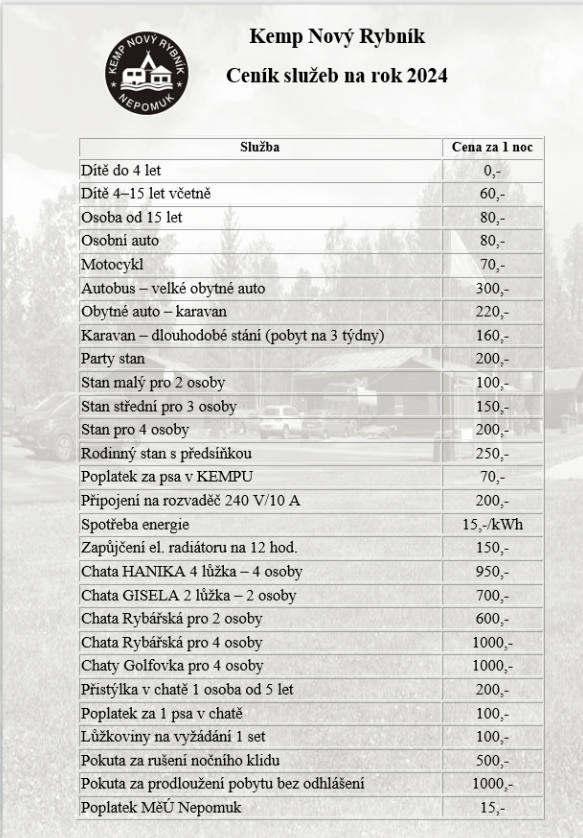 KEMP NOVÝ RYBNÍK
NEPOMUK

Kemp Nový Rybník

Ceník služeb na rok 2024

| Služba | Cena za 1 noc |
|---|---|
| Dítě do 4 let | 0,- |
| Dítě 4–15 let včetně | 60,- |
| Osoba od 15 let | 80,- |
| Osobní auto | 80,- |
| Motocykl | 70,- |
| Autobus – velké obytné auto | 300,- |
| Obytné auto – karavan | 220,- |
| Karavan – dlouhodobé stání (pobyt na 3 týdny) | 160,- |
| Party stan | 200,- |
| Stan malý pro 2 osoby | 100,- |
| Stan střední pro 3 osoby | 150,- |
| Stan pro 4 osoby | 200,- |
| Rodinný stan s předsíňkou | 250,- |
| Poplatek za psa v KEMPU | 70,- |
| Připojení na rozvaděč 240 V/10 A | 200,- |
| Spotřeba energie | 15,-/kWh |
| Zapůjčení el. radiátoru na 12 hod. | 150,- |
| Chata HANIKA 4 lůžka – 4 osoby | 950,- |
| Chata GISELA 2 lůžka – 2 osoby | 700,- |
| Chata Rybářská pro 2 osoby | 600,- |
| Chata Rybářská pro 4 osoby | 1000,- |
| Chaty Golfovka pro 4 osoby | 1000,- |
| Přistýlka v chatě 1 osoba od 5 let | 200,- |
| Poplatek za 1 psa v chatě | 100,- |
| Lůžkoviny na vyžádání 1 set | 100,- |
| Pokuta za rušení nočního klidu | 500,- |
| Pokuta za prodloužení pobytu bez odhlášení | 1000,- |
| Poplatek MěÚ Nepomuk | 15,- |